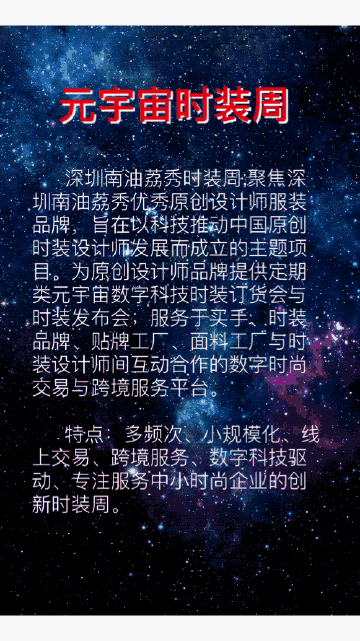 元宇宙时装周

深圳南油荔秀时装周;聚焦深圳南油荔秀优秀原创设计师服装品牌，旨在以科技推动中国原创时装设计师发展而成立的主题项目。为原创设计师品牌提供定期类元宇宙数字科技时装订货会与时装发布会；服务于买手、时装品牌、贴牌工厂、面料工厂与时装设计师间互动合作的数字时尚交易与跨境服务平台。

特点：多频次、小规模化、线上交易、跨境服务、数字科技驱动、专注服务中小时尚企业的创新时装周。